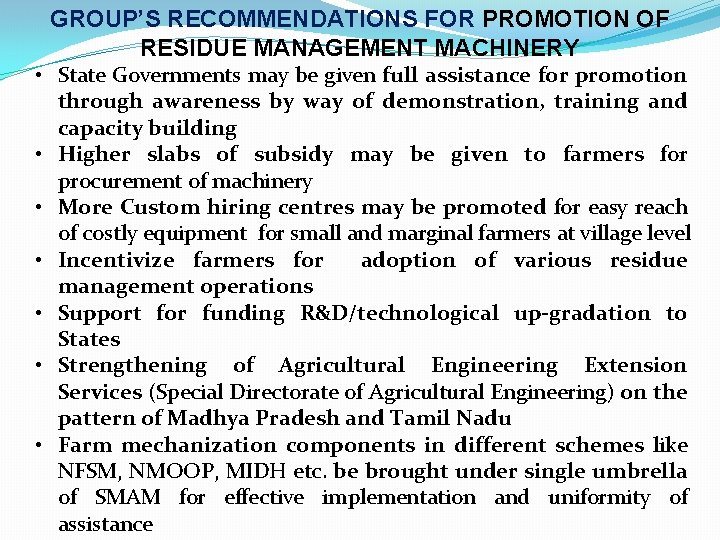 GROUP'S RECOMMENDATIONS FOR PROMOTION OF RESIDUE MANAGEMENT MACHINERY

• State Governments may be given full assistance for promotion through awareness by way of demonstration, training and capacity building
• Higher slabs of subsidy may be given to farmers for procurement of machinery
• More Custom hiring centres may be promoted for easy reach of costly equipment for small and marginal farmers at village level
• Incentivize farmers for adoption of various residue management operations
• Support for funding R&D/technological up-gradation to States
• Strengthening of Agricultural Engineering Extension Services (Special Directorate of Agricultural Engineering) on the pattern of Madhya Pradesh and Tamil Nadu
• Farm mechanization components in different schemes like NFSM, NMOOP, MIDH etc. be brought under single umbrella of SMAM for effective implementation and uniformity of assistance